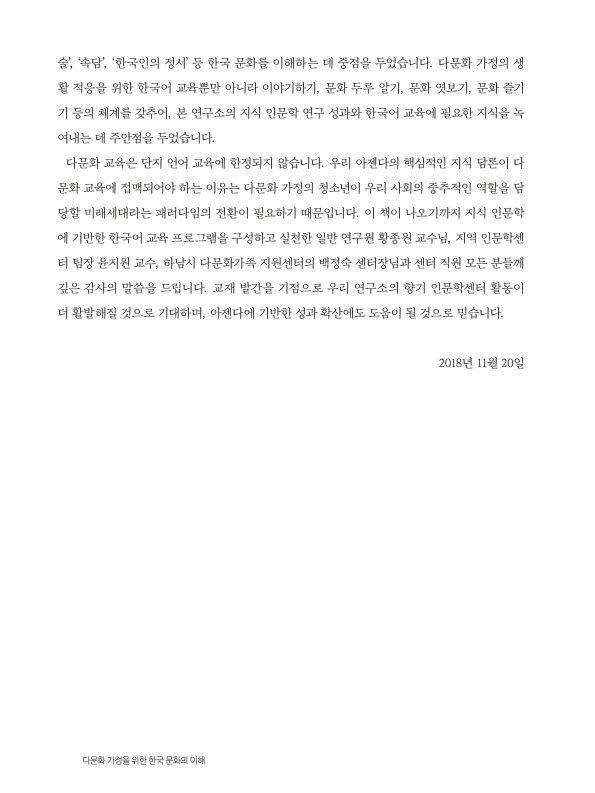 술', '속담', '한국인의 정서' 등 한국 문화를 이해하는 데 중점을 두었습니다. 다문화 가정의 생활 적응을 위한 한국어 교육뿐만 아니라 이야기하기, 문화 두루 알기, 문화 엿보기, 문화 즐기기 등의 체계를 갖추어, 본 연구소의 지식 인문학 연구 성과와 한국어 교육에 필요한 지식을 녹여내는 데 주안점을 두었습니다.

다문화 교육은 단지 언어 교육에 한정되지 않습니다. 우리 아젠다의 핵심적인 지식 담론이 다문화 교육에 접맥되어야 하는 이유는 다문화 가정의 청소년이 우리 사회의 중추적인 역할을 담당할 미래세대라는 패러다임의 전환이 필요하기 때문입니다. 이 책이 나오기까지 지식 인문학에 기반한 한국어 교육 프로그램을 구성하고 실천한 일반 연구원 황종원 교수님, 지역 인문학센터 팀장 윤지원 교수, 하남시 다문화가족 지원센터의 백정숙 센터장님과 센터 직원 모든 분들께 깊은 감사의 말씀을 드립니다. 교재 발간을 기점으로 우리 연구소의 향기 인문학센터 활동이 더 활발해질 것으로 기대하며, 아젠다에 기반한 성과 확산에도 도움이 될 것으로 믿습니다.

2018년 11월 20일

다문화 가정을 위한 한국 문화의 이해